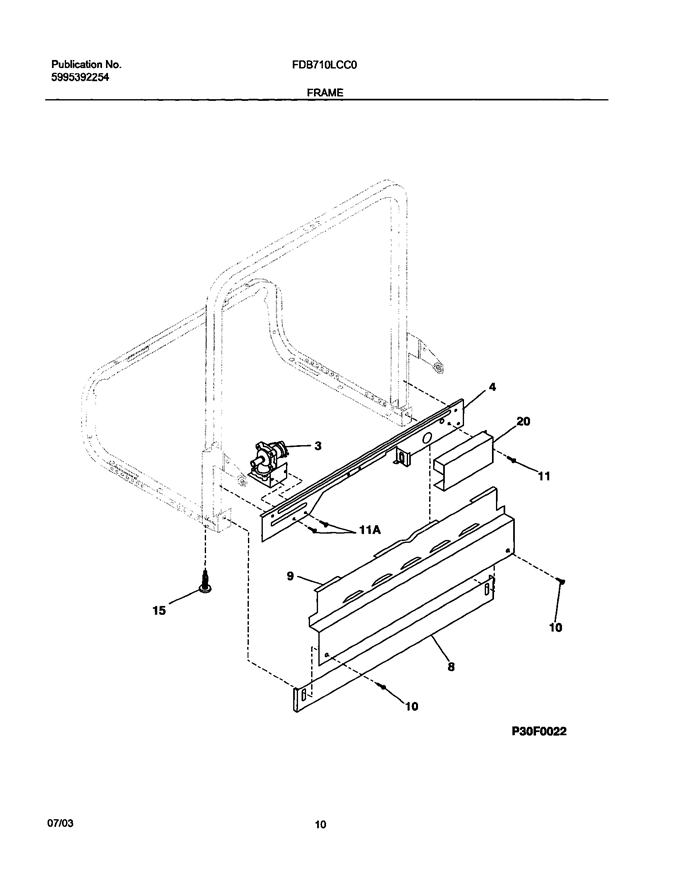 Publication No.
5995392254

FDB710LCC0

FRAME

4
20
3
11
11A
9
15
10
8
10

P30F0022

07/03

10